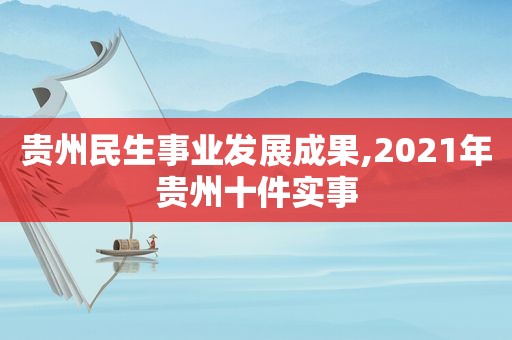 贵州民生事业发展成果,2021年贵州十件实事